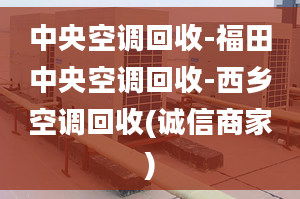 中央空调回收-福田中央空调回收-西乡空调回收(诚信商家)